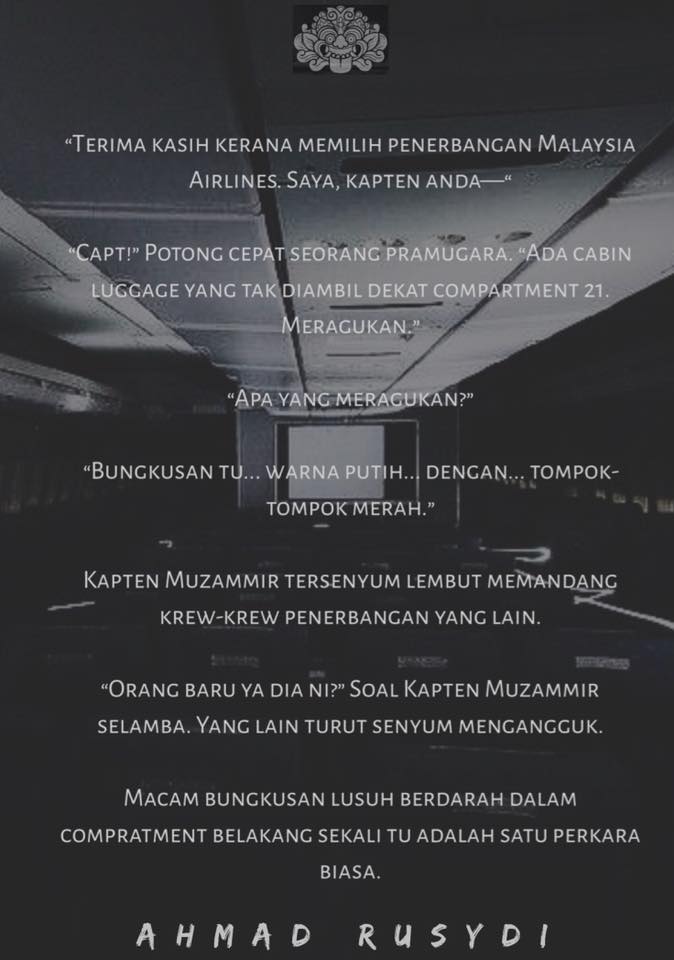 "Terima kasih kerana memilih penerbangan Malaysia Airlines. Saya, kapten anda—"

"Capt!" Potong cepat seorang pramugara. "Ada cabin luggage yang tak diambil dekat compartment 21. Meragukan."

"Apa yang meragukan?"

"Bungkusan tu... warna putih... dengan... tompok-tompok merah."

Kapten Muzammir tersenyum lembut memandang krew-krew penerbangan yang lain.

"Orang baru ya dia ni?" Soal Kapten Muzammir selamba. Yang lain turut senyum mengangguk.

Macam bungkusan lusuh berdarah dalam compratment belakang sekali tu adalah satu perkara biasa.

AHMAD RUSYDI